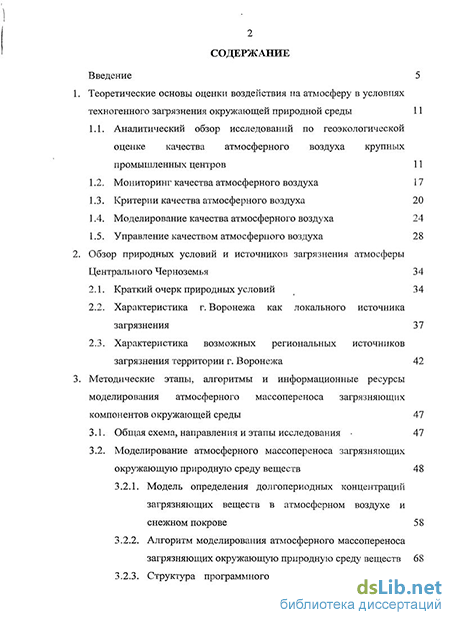 2

СОДЕРЖАНИЕ

Введение 5

1. Теоретические основы оценки воздействия на атмосферу в условиях техногенного загрязнения окружающей природной среды 11

1.1. Аналитический обзор исследований по геоэкологической оценке качества атмосферного воздуха крупных промышленных центров 11

1.2. Мониторинг качества атмосферного воздуха 17

1.3. Критерии качества атмосферного воздуха 20

1.4. Моделирование качества атмосферного воздуха 24

1.5. Управление качеством атмосферного воздуха 28

2. Обзор природных условий и источников загрязнения атмосферы Центрального Черноземья 34

2.1. Краткий очерк природных условий 34

2.2. Характеристика г. Воронежа как локального источника загрязнения 37

2.3. Характеристика возможных региональных источников загрязнения территории г. Воронежа 42

3. Методические этапы, алгоритмы и информационные ресурсы моделирования атмосферного массопереноса загрязняющих компонентов окружающей среды 47

3.1. Общая схема, направления и этапы исследования 47

3.2. Моделирование атмосферного массопереноса загрязняющих окружающую природную среду веществ 48

3.2.1. Модель определения долгопериодных концентраций загрязняющих веществ в атмосферном воздухе и снежном покрове 58

3.2.2. Алгоритм моделирования атмосферного массопереноса загрязняющих окружающую природную среду веществ 68

3.2.3. Структура программного

dsLib.net
библиотека диссертаций